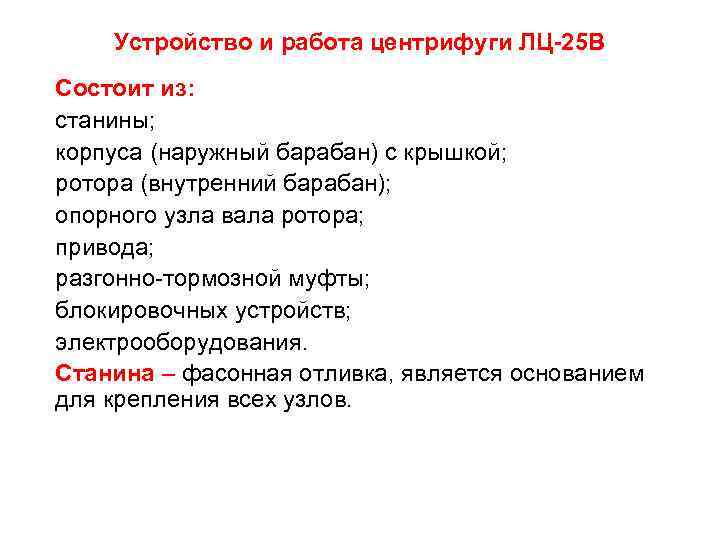 Устройство и работа центрифуги ЛЦ-25В

Состоит из:
станины;
корпуса (наружный барабан) с крышкой;
ротора (внутренний барабан);
опорного узла вала ротора;
привода;
разгонно-тормозной муфты;
блокировочных устройств;
электрооборудования.

Станина – фасонная отливка, является основанием для крепления всех узлов.